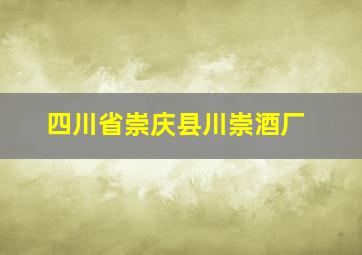 四川省崇庆县川崇酒厂